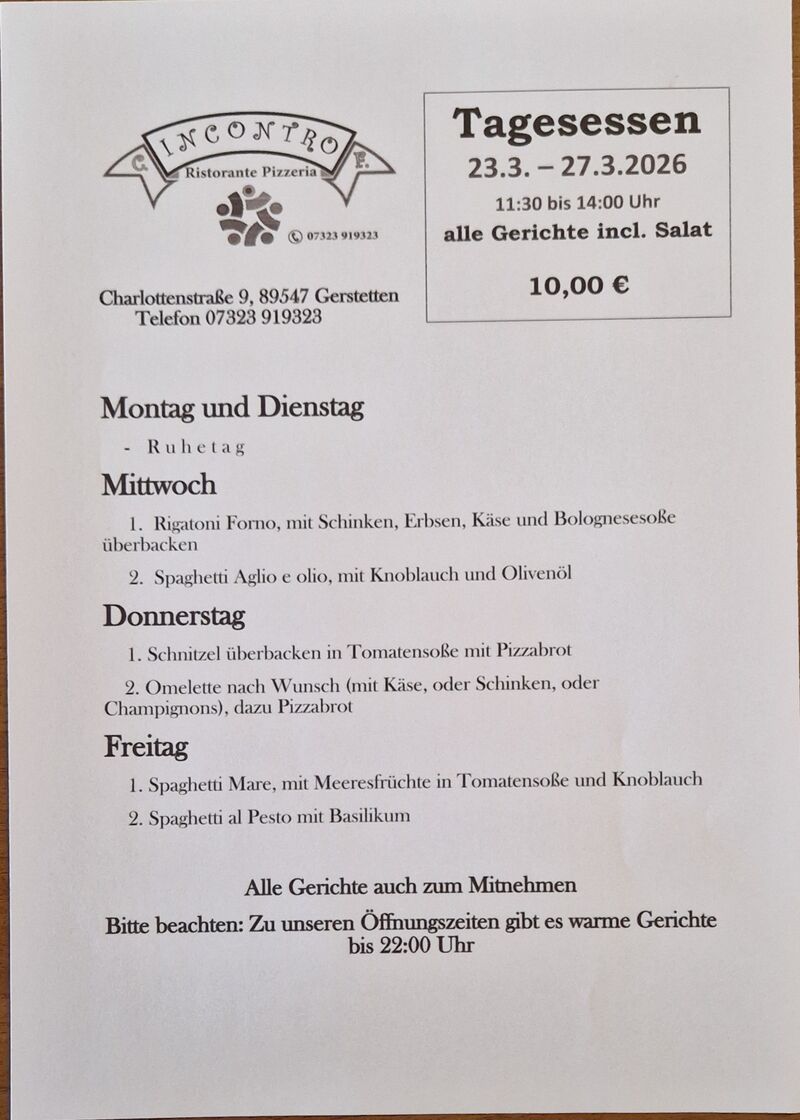 C. INCONTRO F.
Ristorante Pizzeria
07323 919323

Charlottenstraße 9, 89547 Gerstetten
Telefon 07323 919323

Tagesessen
23.3. – 27.3.2026
11:30 bis 14:00 Uhr
alle Gerichte incl. Salat

10,00 €

Montag und Dienstag
- Ruhetag

Mittwoch
1. Rigatoni Forno, mit Schinken, Erbsen, Käse und Bolognesesoße überbacken

2. Spaghetti Aglio e olio, mit Knoblauch und Olivenöl

Donnerstag
1. Schnitzel überbacken in Tomatensoße mit Pizzabrot

2. Omelette nach Wunsch (mit Käse, oder Schinken, oder Champignons), dazu Pizzabrot

Freitag
1. Spaghetti Mare, mit Meeresfrüchte in Tomatensoße und Knoblauch

2. Spaghetti al Pesto mit Basilikum

Alle Gerichte auch zum Mitnehmen

Bitte beachten: Zu unseren Öffnungszeiten gibt es warme Gerichte bis 22:00 Uhr